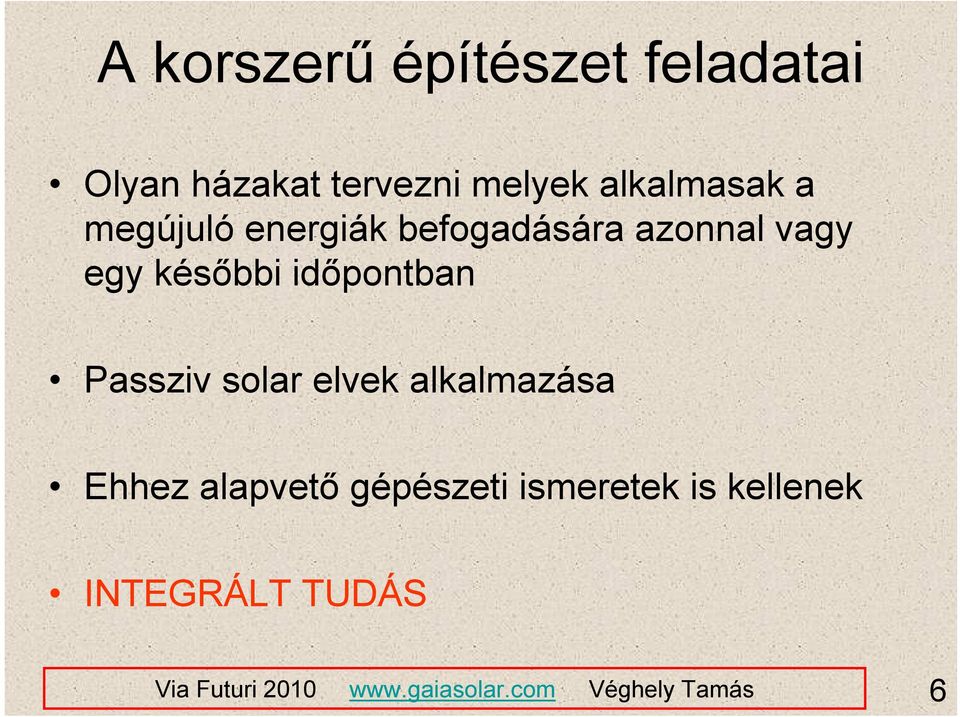 A korszerű építészet feladatai

• Olyan házakat tervezni melyek alkalmasak a megújuló energiák befogadására azonnal vagy egy későbbi időpontban

• Passziv solar elvek alkalmazása

• Ehhez alapvető gépészeti ismeretek is kellenek

• INTEGRÁLT TUDÁS

Via Futuri 2010 www.gaiasolar.com Véghely Tamás

6